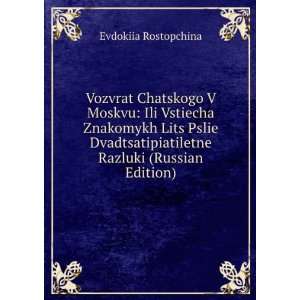 Evdokiia Rostopchina

Vozvrat Chatskogo V Moskvu: Ili Vstiecha Znakomykh Lits Pslie Dvadtsatipiatiletne Razluki (Russian Edition)